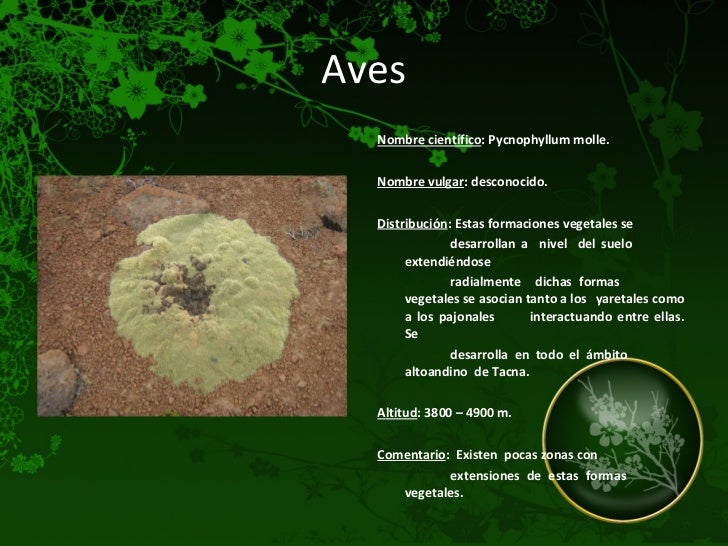 Aves

Nombre científico: Pycnophyllum molle.

Nombre vulgar: desconocido.

Distribución: Estas formaciones vegetales se desarrollan a nivel del suelo extendiéndose radialmente dichas formas vegetales se asocian tanto a los yaretales como a los pajonales interactuando entre ellas. Se desarrolla en todo el ámbito altoandino de Tacna.

Altitud: 3800 – 4900 m.

Comentario: Existen pocas zonas con extensiones de estas formas vegetales.